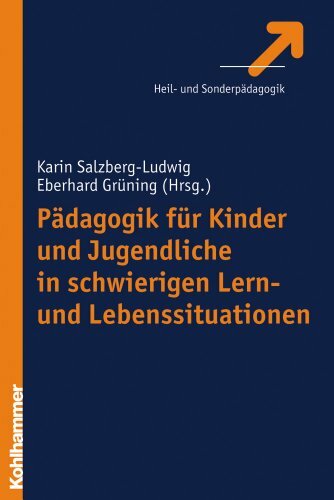 Heil- und Sonderpädagogik

Karin Salzberg-Ludwig
Eberhard Grüning (Hrsg.)

Pädagogik für Kinder und Jugendliche in schwierigen Lern- und Lebenssituationen

Kohlhammer